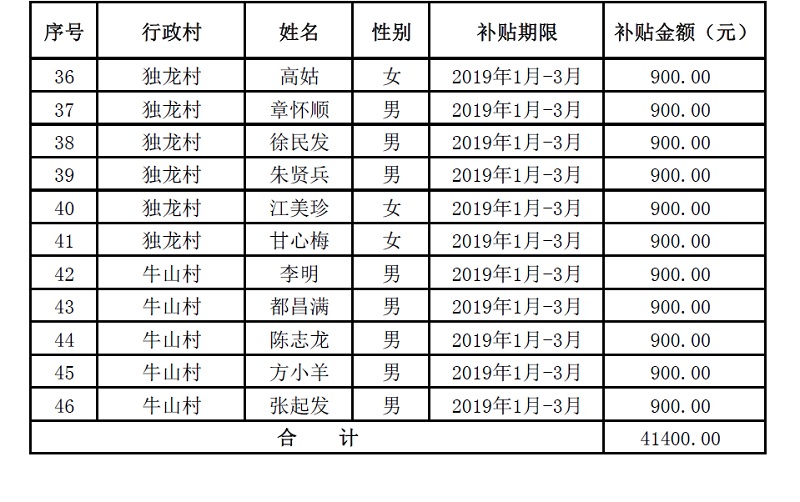 | 序号 | 行政村 | 姓名 | 性别 | 补贴期限 | 补贴金额（元） |
|---|---|---|---|---|---|
| 36 | 独龙村 | 高姑 | 女 | 2019年1月-3月 | 900.00 |
| 37 | 独龙村 | 章怀顺 | 男 | 2019年1月-3月 | 900.00 |
| 38 | 独龙村 | 徐民发 | 男 | 2019年1月-3月 | 900.00 |
| 39 | 独龙村 | 朱贤兵 | 男 | 2019年1月-3月 | 900.00 |
| 40 | 独龙村 | 江美珍 | 女 | 2019年1月-3月 | 900.00 |
| 41 | 独龙村 | 甘心梅 | 女 | 2019年1月-3月 | 900.00 |
| 42 | 牛山村 | 李明 | 男 | 2019年1月-3月 | 900.00 |
| 43 | 牛山村 | 都昌满 | 男 | 2019年1月-3月 | 900.00 |
| 44 | 牛山村 | 陈志龙 | 男 | 2019年1月-3月 | 900.00 |
| 45 | 牛山村 | 方小羊 | 男 | 2019年1月-3月 | 900.00 |
| 46 | 牛山村 | 张起发 | 男 | 2019年1月-3月 | 900.00 |
| 合　计 | | | | | 41400.00 |